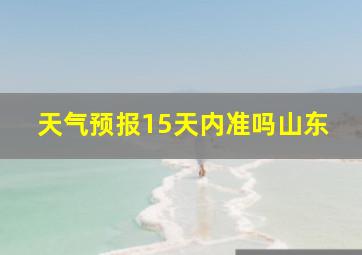 天气预报15天内准吗山东